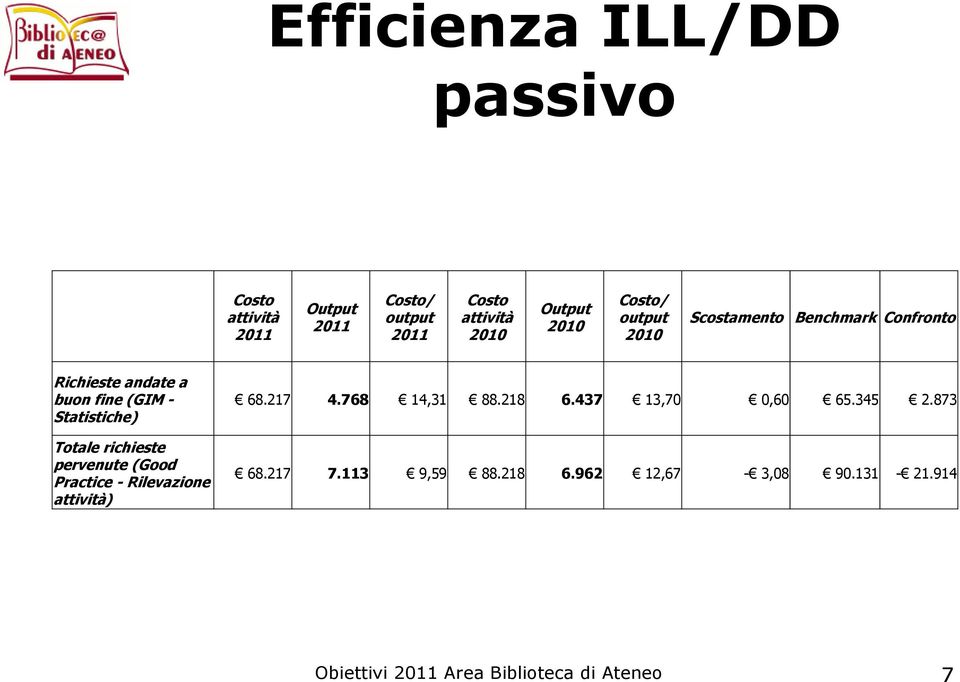 Bibliotec@ di ATENEO

Efficienza ILL/DD passivo

| | Costo attività 2011 | Output 2011 | Costo/ output 2011 | Costo attività 2010 | Output 2010 | Costo/ output 2010 | Scostamento | Benchmark | Confronto |
|---|---|---|---|---|---|---|---|---|---|
| Richieste andate a buon fine (GIM - Statistiche) | € 68.217 | 4.768 | € 14,31 | € 88.218 | 6.437 | € 13,70 | € 0,60 | € 65.345 | € 2.873 |
| Totale richieste pervenute (Good Practice - Rilevazione attività) | € 68.217 | 7.113 | € 9,59 | € 88.218 | 6.962 | € 12,67 | -€ 3,08 | € 90.131 | -€ 21.914 |

Obiettivi 2011 Area Biblioteca di Ateneo 7